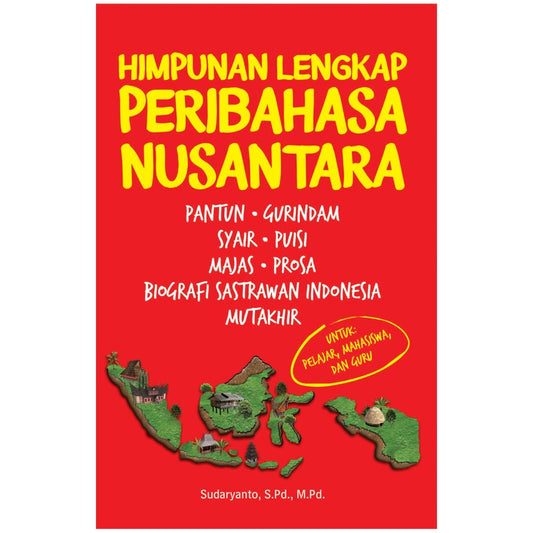 HIMPUNAN LENGKAP
PERIBAHASA
NUSANTARA

PANTUN • GURINDAM
SYAIR • PUISI
MAJAS • PROSA
BIOGRAFI SASTRAWAN INDONESIA
MUTAKHIR

UNTUK:
PELAJAR, MAHASISWA,
DAN GURU

Sudaryanto, S.Pd., M.Pd.